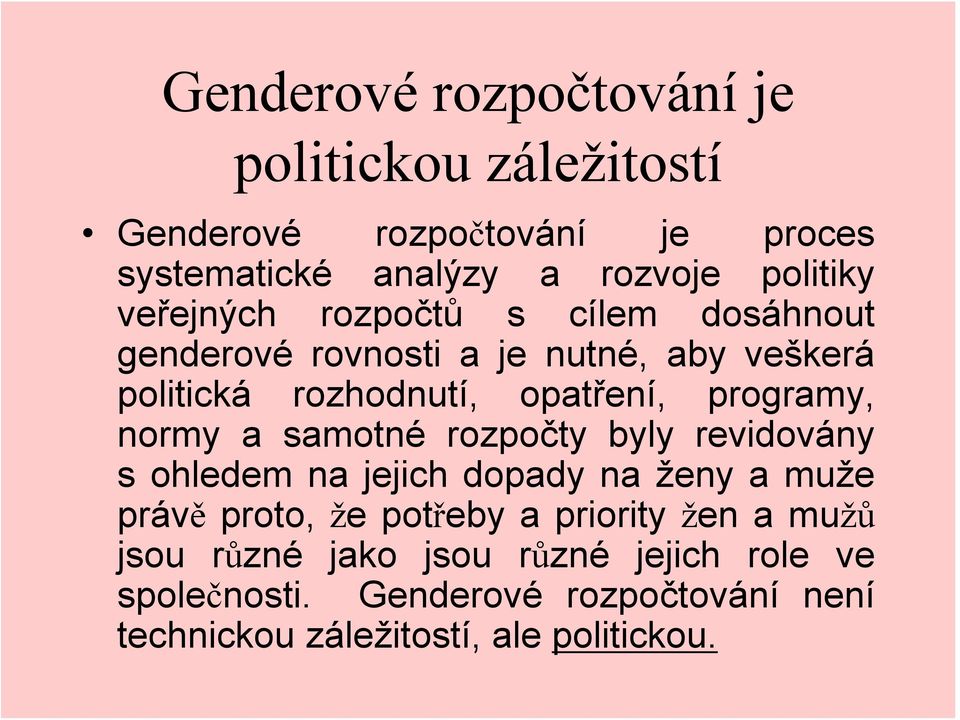 Genderové rozpočtování je politickou záležitostí

• Genderové rozpočtování je proces systematické analýzy a rozvoje politiky veřejných rozpočtů s cílem dosáhnout genderové rovnosti a je nutné, aby veškerá politická rozhodnutí, opatření, programy, normy a samotné rozpočty byly revidovány s ohledem na jejich dopady na ženy a muže právě proto, že potřeby a priority žen a mužů jsou různé jako jsou různé jejich role ve společnosti. Genderové rozpočtování není technickou záležitostí, ale politickou.